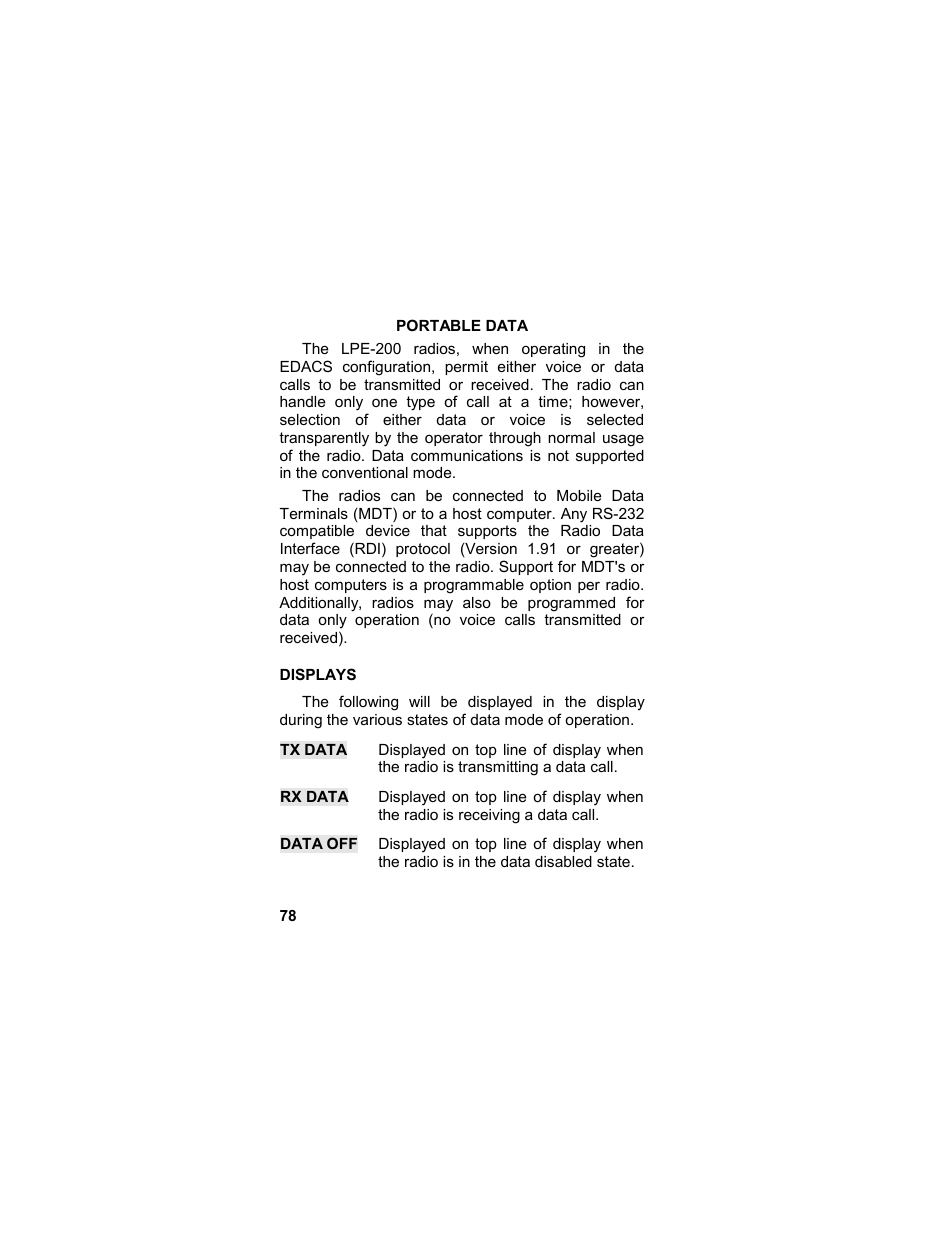 PORTABLE DATA

The LPE-200 radios, when operating in the EDACS configuration, permit either voice or data calls to be transmitted or received. The radio can handle only one type of call at a time; however, selection of either data or voice is selected transparently by the operator through normal usage of the radio. Data communications is not supported in the conventional mode.

The radios can be connected to Mobile Data Terminals (MDT) or to a host computer. Any RS-232 compatible device that supports the Radio Data Interface (RDI) protocol (Version 1.91 or greater) may be connected to the radio. Support for MDT's or host computers is a programmable option per radio. Additionally, radios may also be programmed for data only operation (no voice calls transmitted or received).

DISPLAYS

The following will be displayed in the display during the various states of data mode of operation.

TX DATA Displayed on top line of display when the radio is transmitting a data call.

RX DATA Displayed on top line of display when the radio is receiving a data call.

DATA OFF Displayed on top line of display when the radio is in the data disabled state.

78